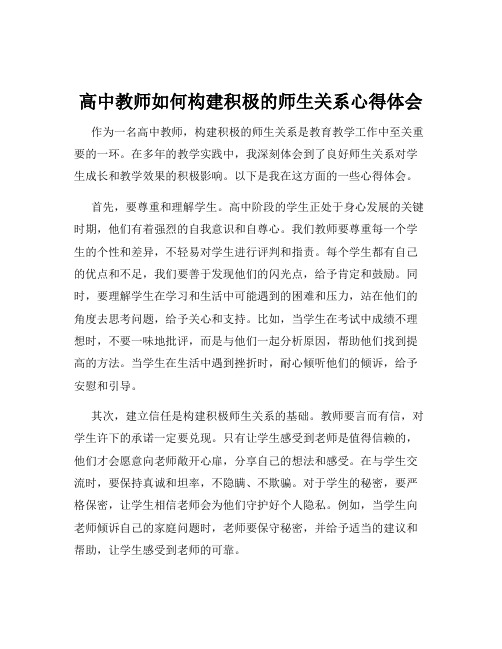 高中教师如何构建积极的师生关系心得体会

作为一名高中教师，构建积极的师生关系是教育教学工作中至关重要的一环。在多年的教学实践中，我深刻体会到了良好师生关系对学生成长和教学效果的积极影响。以下是我在这方面的一些心得体会。

首先，要尊重和理解学生。高中阶段的学生正处于身心发展的关键时期，他们有着强烈的自我意识和自尊心。我们教师要尊重每一个学生的个性和差异，不轻易对学生进行评判和指责。每个学生都有自己的优点和不足，我们要善于发现他们的闪光点，给予肯定和鼓励。同时，要理解学生在学习和生活中可能遇到的困难和压力，站在他们的角度去思考问题，给予关心和支持。比如，当学生在考试中成绩不理想时，不要一味地批评，而是与他们一起分析原因，帮助他们找到提高的方法。当学生在生活中遇到挫折时，耐心倾听他们的倾诉，给予安慰和引导。

其次，建立信任是构建积极师生关系的基础。教师要言而有信，对学生许下的承诺一定要兑现。只有让学生感受到老师是值得信赖的，他们才会愿意向老师敞开心扉，分享自己的想法和感受。在与学生交流时，要保持真诚和坦率，不隐瞒、不欺骗。对于学生的秘密，要严格保密，让学生相信老师会为他们守护好个人隐私。例如，当学生向老师倾诉自己的家庭问题时，老师要保守秘密，并给予适当的建议和帮助，让学生感受到老师的可靠。